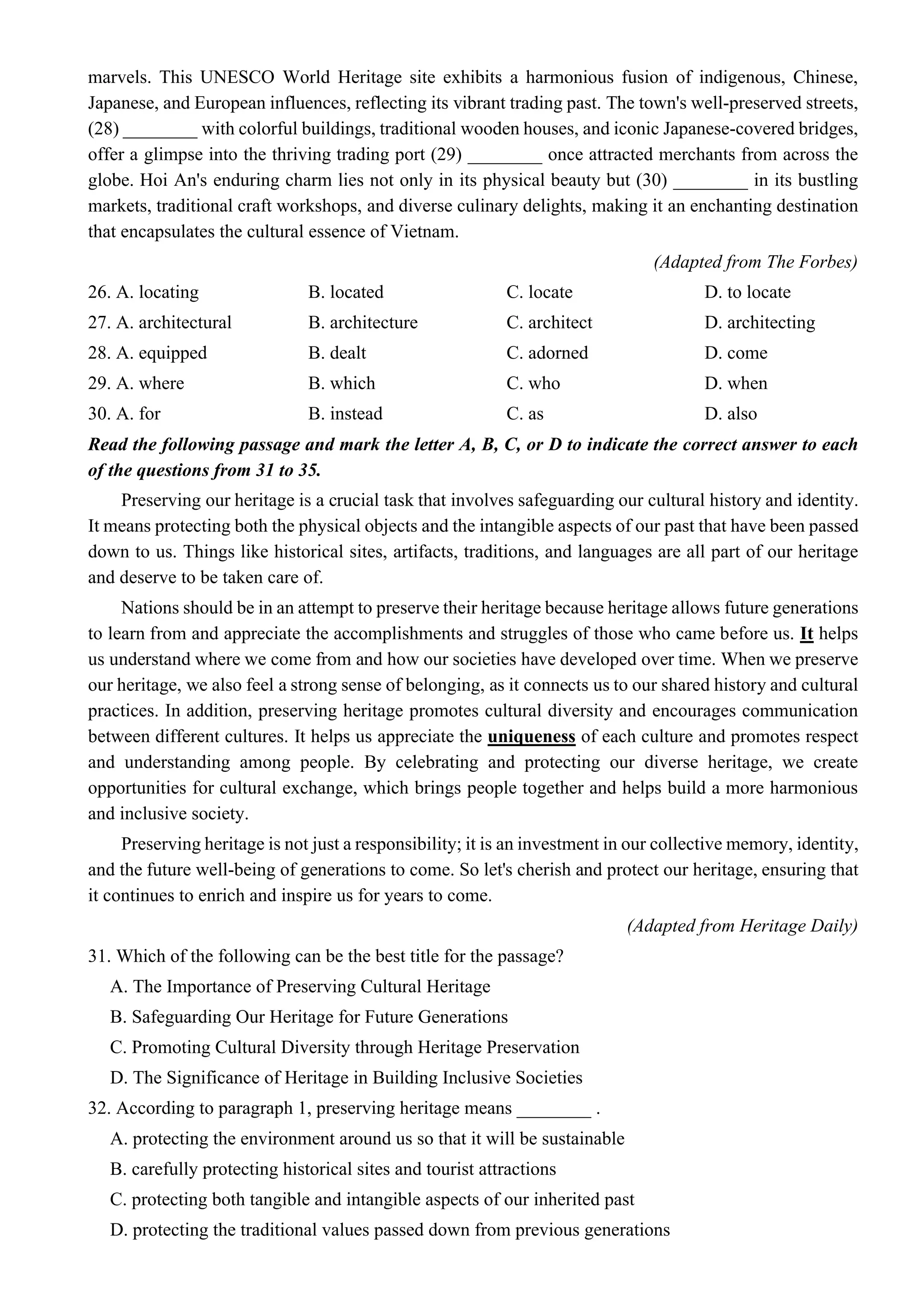 marvels. This UNESCO World Heritage site exhibits a harmonious fusion of indigenous, Chinese, Japanese, and European influences, reflecting its vibrant trading past. The town's well-preserved streets, (28) ________ with colorful buildings, traditional wooden houses, and iconic Japanese-covered bridges, offer a glimpse into the thriving trading port (29) ________ once attracted merchants from across the globe. Hoi An's enduring charm lies not only in its physical beauty but (30) ________ in its bustling markets, traditional craft workshops, and diverse culinary delights, making it an enchanting destination that encapsulates the cultural essence of Vietnam.

(Adapted from The Forbes)

26. A. locating B. located C. locate D. to locate
27. A. architectural B. architecture C. architect D. architecting
28. A. equipped B. dealt C. adorned D. come
29. A. where B. which C. who D. when
30. A. for B. instead C. as D. also

Read the following passage and mark the letter A, B, C, or D to indicate the correct answer to each of the questions from 31 to 35.

Preserving our heritage is a crucial task that involves safeguarding our cultural history and identity. It means protecting both the physical objects and the intangible aspects of our past that have been passed down to us. Things like historical sites, artifacts, traditions, and languages are all part of our heritage and deserve to be taken care of.

Nations should be in an attempt to preserve their heritage because heritage allows future generations to learn from and appreciate the accomplishments and struggles of those who came before us. It helps us understand where we come from and how our societies have developed over time. When we preserve our heritage, we also feel a strong sense of belonging, as it connects us to our shared history and cultural practices. In addition, preserving heritage promotes cultural diversity and encourages communication between different cultures. It helps us appreciate the uniqueness of each culture and promotes respect and understanding among people. By celebrating and protecting our diverse heritage, we create opportunities for cultural exchange, which brings people together and helps build a more harmonious and inclusive society.

Preserving heritage is not just a responsibility; it is an investment in our collective memory, identity, and the future well-being of generations to come. So let's cherish and protect our heritage, ensuring that it continues to enrich and inspire us for years to come.

(Adapted from Heritage Daily)

31. Which of the following can be the best title for the passage?
A. The Importance of Preserving Cultural Heritage
B. Safeguarding Our Heritage for Future Generations
C. Promoting Cultural Diversity through Heritage Preservation
D. The Significance of Heritage in Building Inclusive Societies

32. According to paragraph 1, preserving heritage means ________ .
A. protecting the environment around us so that it will be sustainable
B. carefully protecting historical sites and tourist attractions
C. protecting both tangible and intangible aspects of our inherited past
D. protecting the traditional values passed down from previous generations